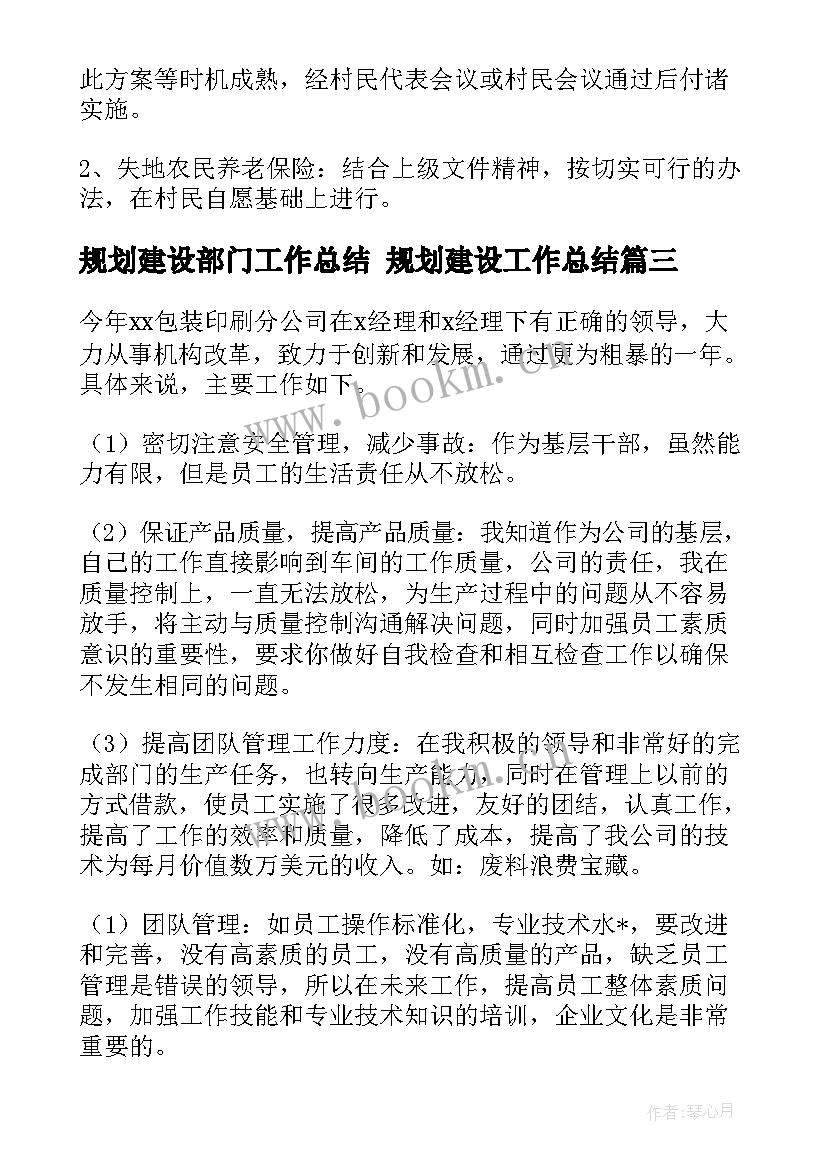 此方案等时机成熟，经村民代表会议或村民会议通过后付诸实施。

2、失地农民养老保险：结合上级文件精神，按切实可行的办法，在村民自愿基础上进行。

规划建设部门工作总结 规划建设工作总结篇三

今年xx包装印刷分公司在x经理和x经理下有正确的领导，大力从事机构改革，致力于创新和发展，通过更为粗暴的一年。具体来说，主要工作如下。

（1）密切注意安全管理，减少事故：作为基层干部，虽然能力有限，但是员工的生活责任从不放松。

（2）保证产品质量，提高产品质量：我知道作为公司的基层，自己的工作直接影响到车间的工作质量，公司的责任，我在质量控制上，一直无法放松，为生产过程中的问题从不容易放手，将主动与质量控制沟通解决问题，同时加强员工素质意识的重要性，要求你做好自我检查和相互检查工作以确保不发生相同的问题。

（3）提高团队管理工作力度：在我积极的领导和非常好的完成部门的生产任务，也转向生产能力，同时在管理上以前的方式借款，使员工实施了很多改进，友好的团结，认真工作，提高了工作的效率和质量，降低了成本，提高了我公司的技术为每月价值数万美元的收入。如：废料浪费宝藏。

（1）团队管理：如员工操作标准化，专业技术水*，要改进和完善，没有高素质的员工，没有高质量的产品，缺乏员工管理是错误的领导，所以在未来工作，提高员工整体素质问题，加强工作技能和专业技术知识的培训，企业文化是非常重要的。

www.bookm.com

作者：琴心月